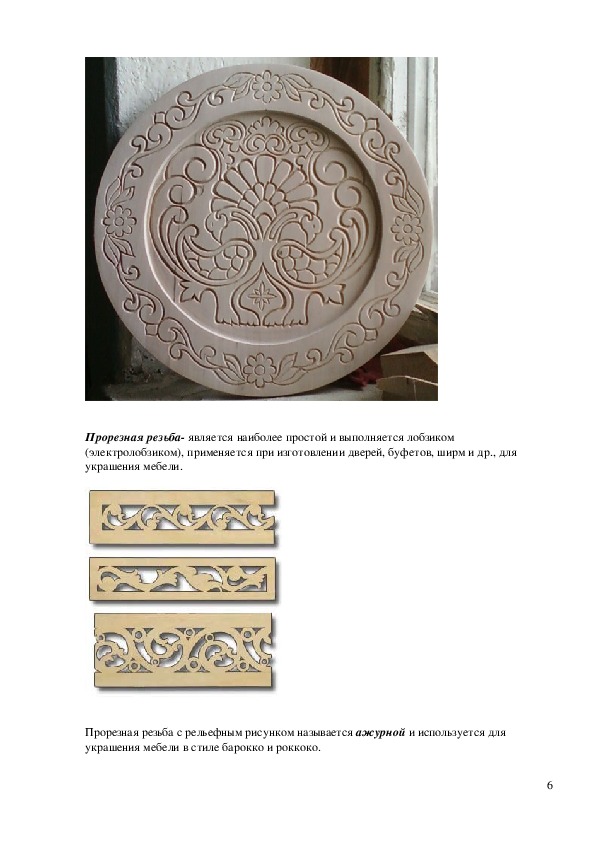 Прорезная резьба- является наиболее простой и выполняется лобзиком (электролобзиком), применяется при изготовлении дверей, буфетов, ширм и др., для украшения мебели.

Прорезная резьба с рельефным рисунком называется ажурной и используется для украшения мебели в стиле барокко и роккоко.

6